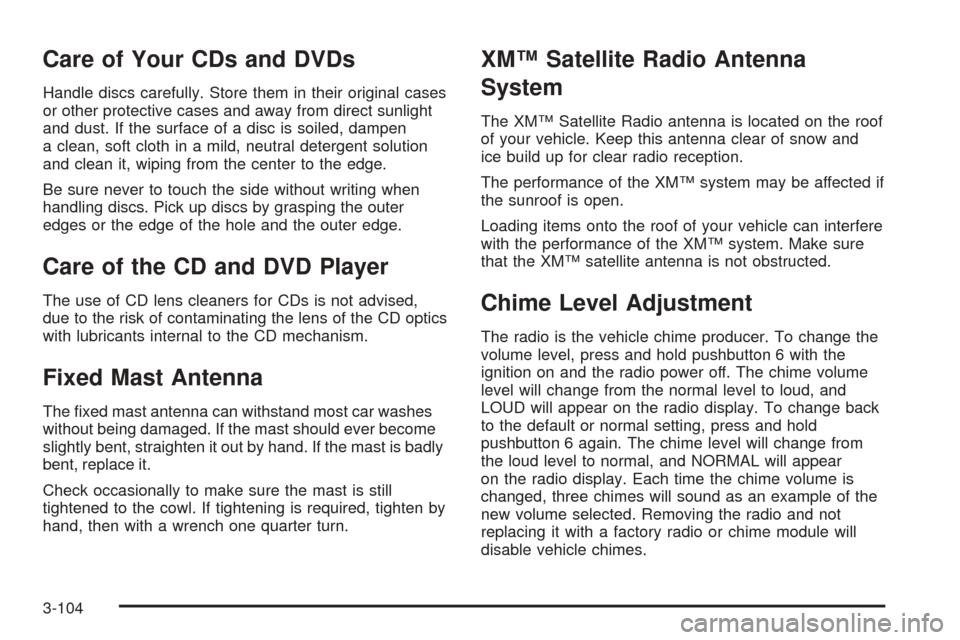 Care of Your CDs and DVDs

Handle discs carefully. Store them in their original cases or other protective cases and away from direct sunlight and dust. If the surface of a disc is soiled, dampen a clean, soft cloth in a mild, neutral detergent solution and clean it, wiping from the center to the edge.

Be sure never to touch the side without writing when handling discs. Pick up discs by grasping the outer edges or the edge of the hole and the outer edge.

Care of the CD and DVD Player

The use of CD lens cleaners for CDs is not advised, due to the risk of contaminating the lens of the CD optics with lubricants internal to the CD mechanism.

Fixed Mast Antenna

The fixed mast antenna can withstand most car washes without being damaged. If the mast should ever become slightly bent, straighten it out by hand. If the mast is badly bent, replace it.

Check occasionally to make sure the mast is still tightened to the cowl. If tightening is required, tighten by hand, then with a wrench one quarter turn.

XM™ Satellite Radio Antenna System

The XM™ Satellite Radio antenna is located on the roof of your vehicle. Keep this antenna clear of snow and ice build up for clear radio reception.

The performance of the XM™ system may be affected if the sunroof is open.

Loading items onto the roof of your vehicle can interfere with the performance of the XM™ system. Make sure that the XM™ satellite antenna is not obstructed.

Chime Level Adjustment

The radio is the vehicle chime producer. To change the volume level, press and hold pushbutton 6 with the ignition on and the radio power off. The chime volume level will change from the normal level to loud, and LOUD will appear on the radio display. To change back to the default or normal setting, press and hold pushbutton 6 again. The chime level will change from the loud level to normal, and NORMAL will appear on the radio display. Each time the chime volume is changed, three chimes will sound as an example of the new volume selected. Removing the radio and not replacing it with a factory radio or chime module will disable vehicle chimes.

3-104

carmanualsonline.info